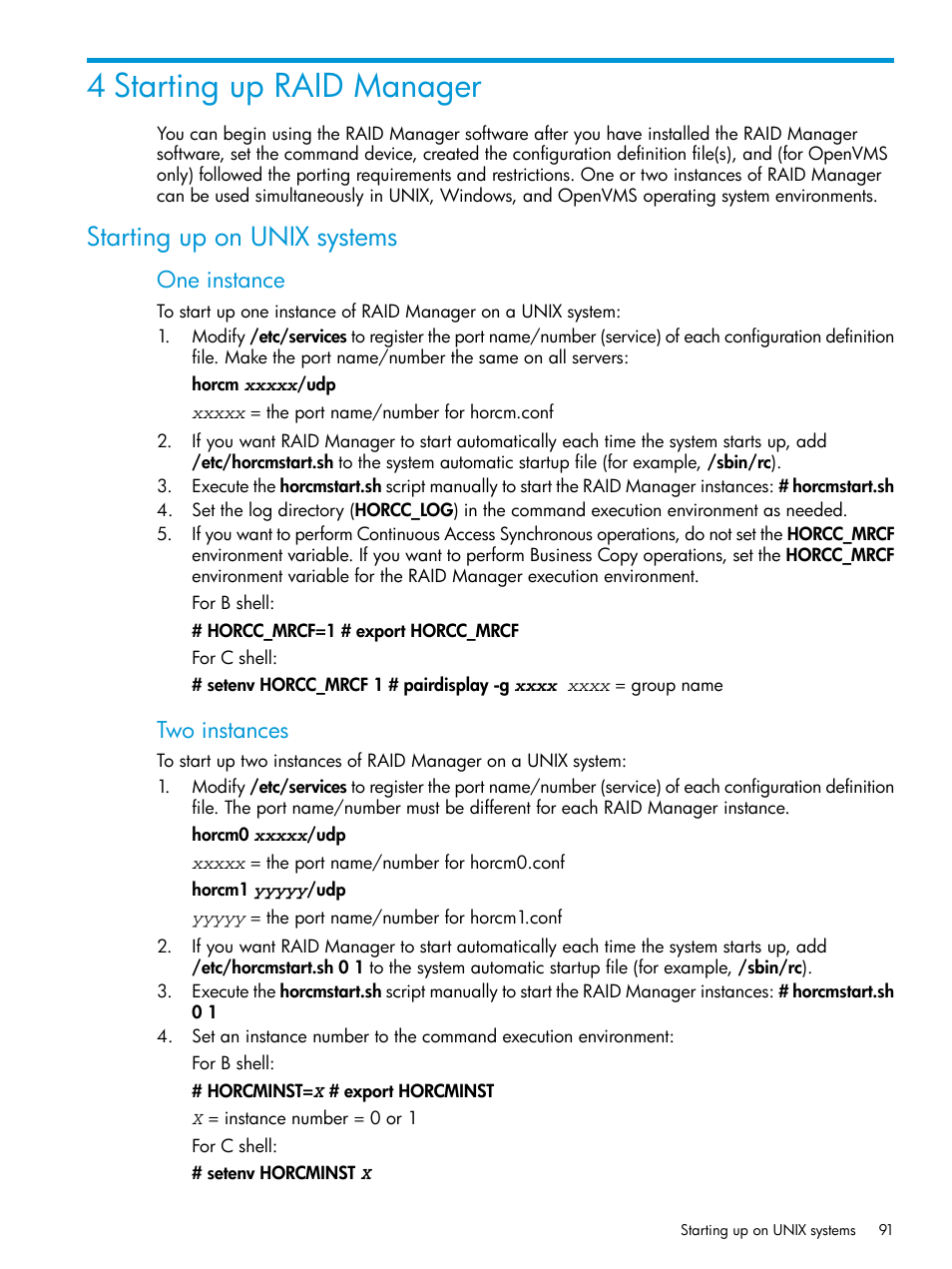 4 Starting up RAID Manager

You can begin using the RAID Manager software after you have installed the RAID Manager software, set the command device, created the configuration definition file(s), and (for OpenVMS only) followed the porting requirements and restrictions. One or two instances of RAID Manager can be used simultaneously in UNIX, Windows, and OpenVMS operating system environments.

Starting up on UNIX systems

One instance

To start up one instance of RAID Manager on a UNIX system:

1. Modify /etc/services to register the port name/number (service) of each configuration definition file. Make the port name/number the same on all servers:

horcm xxxxx/udp

xxxxx = the port name/number for horcm.conf

2. If you want RAID Manager to start automatically each time the system starts up, add /etc/horcmstart.sh to the system automatic startup file (for example, /sbin/rc).
3. Execute the horcmstart.sh script manually to start the RAID Manager instances: # horcmstart.sh
4. Set the log directory (HORCC_LOG) in the command execution environment as needed.
5. If you want to perform Continuous Access Synchronous operations, do not set the HORCC_MRCF environment variable. If you want to perform Business Copy operations, set the HORCC_MRCF environment variable for the RAID Manager execution environment.

For B shell:

# HORCC_MRCF=1 # export HORCC_MRCF

For C shell:

# setenv HORCC_MRCF 1 # pairdisplay -g xxxx xxxx = group name

Two instances

To start up two instances of RAID Manager on a UNIX system:

1. Modify /etc/services to register the port name/number (service) of each configuration definition file. The port name/number must be different for each RAID Manager instance.

horcm0 xxxxx/udp

xxxxx = the port name/number for horcm0.conf

horcm1 yyyyy/udp

yyyyy = the port name/number for horcm1.conf

2. If you want RAID Manager to start automatically each time the system starts up, add /etc/horcmstart.sh 0 1 to the system automatic startup file (for example, /sbin/rc).
3. Execute the horcmstart.sh script manually to start the RAID Manager instances: # horcmstart.sh 0 1
4. Set an instance number to the command execution environment:

For B shell:

# HORCMINST=X # export HORCMINST

X = instance number = 0 or 1

For C shell:

# setenv HORCMINST X

Starting up on UNIX systems 91